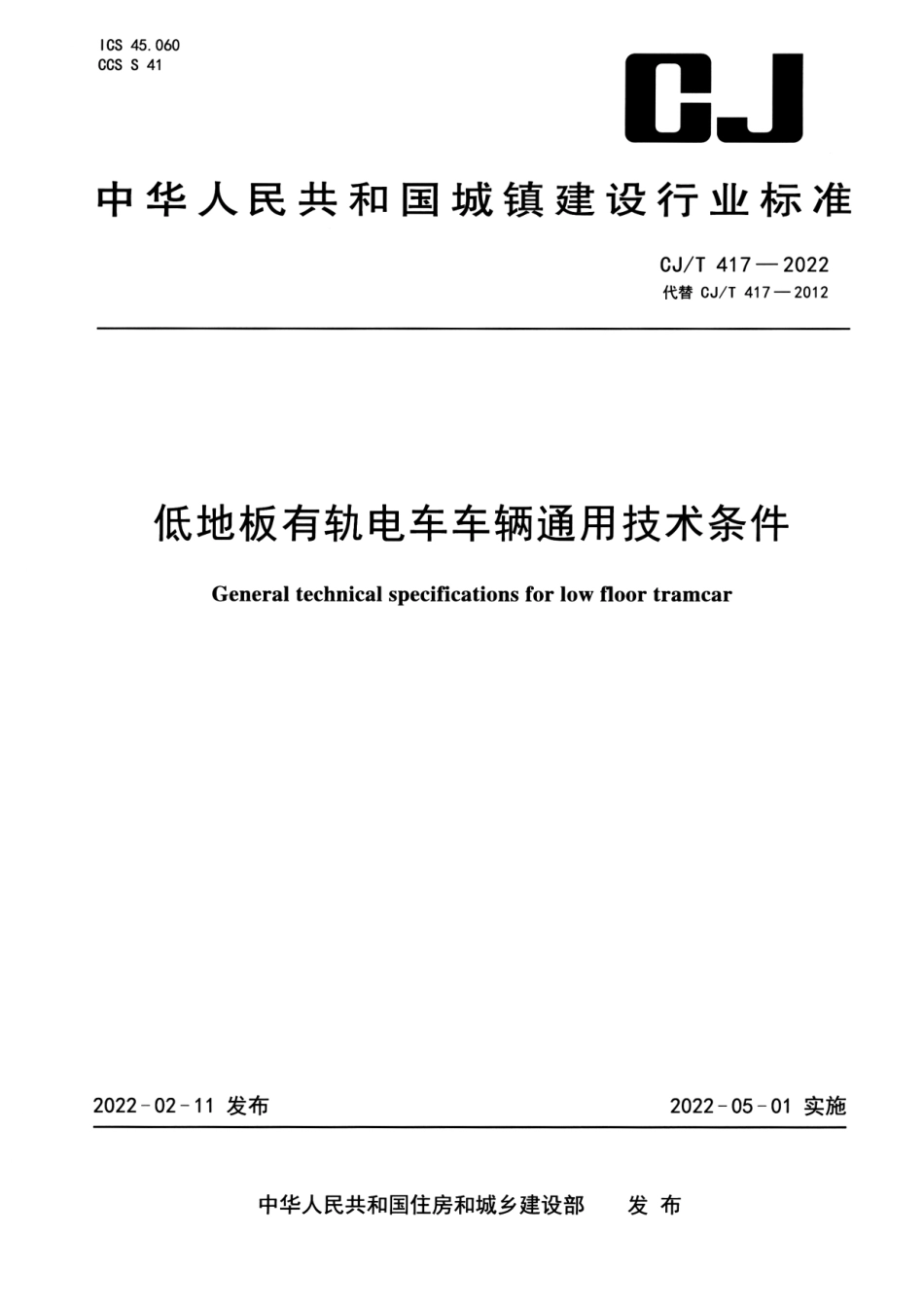 ICS 45.060
CCS S 41

CJ

中华人民共和国城镇建设行业标准

CJ/T 417—2022
代替 CJ/T 417—2012

低地板有轨电车车辆通用技术条件

General technical specifications for low floor tramcar

2022-02-11 发布

2022-05-01 实施

中华人民共和国住房和城乡建设部 发布